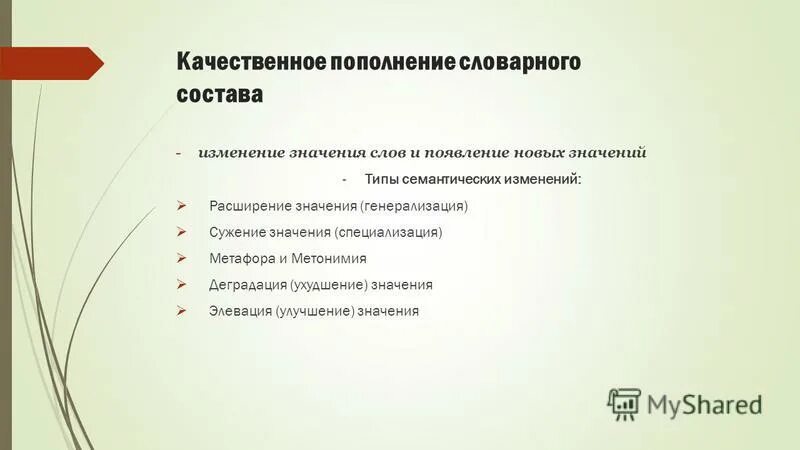 Качественное пополнение словарного состава

- изменение значения слов и появление новых значений

- Типы семантических изменений:

➢ Расширение значения (генерализация)

➢ Сужение значения (специализация)

➢ Метафора и Метонимия

➢ Деградация (ухудшение) значения

➢ Элевация (улучшение) значения

MyShared